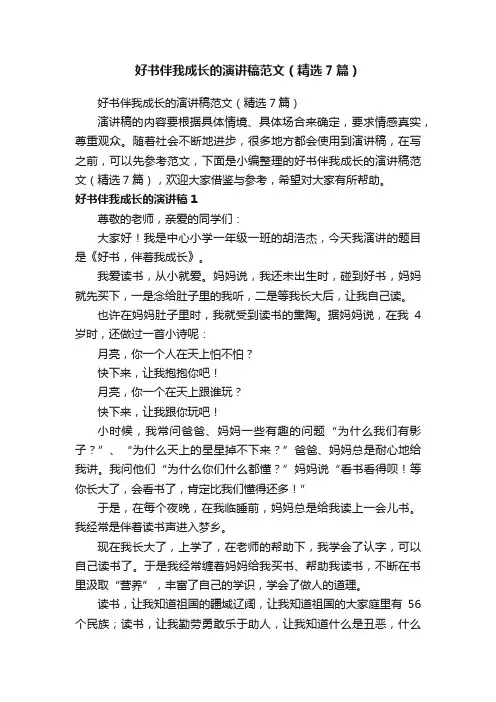 好书伴我成长的演讲稿范文（精选7篇）

好书伴我成长的演讲稿范文（精选7篇）

演讲稿的内容要根据具体情境、具体场合来确定，要求情感真实，尊重观众。随着社会不断地进步，很多地方都会使用到演讲稿，在写之前，可以先参考范文，下面是小编整理的好书伴我成长的演讲稿范文（精选7篇），欢迎大家借鉴与参考，希望对大家有所帮助。

好书伴我成长的演讲稿1

尊敬的老师，亲爱的同学们：

大家好！我是中心小学一年级一班的胡浩杰，今天我演讲的题目是《好书，伴着我成长》。

我爱读书，从小就爱。妈妈说，我还未出生时，碰到好书，妈妈就先买下，一是念给肚子里的我听，二是等我长大后，让我自己读。

也许在妈妈肚子里时，我就受到读书的熏陶。据妈妈说，在我4岁时，还做过一首小诗呢：

月亮，你一个人在天上怕不怕？

快下来，让我抱抱你吧！

月亮，你一个在天上跟谁玩？

快下来，让我跟你玩吧！

小时候，我常问爸爸、妈妈一些有趣的问题“为什么我们有影子？”、“为什么天上的星星掉不下来？”爸爸、妈妈总是耐心地给我讲。我问他们“为什么你们什么都懂？”妈妈说“看书看得呗！等你长大了，会看书了，肯定比我们懂得还多！”

于是，在每个夜晚，在我临睡前，妈妈总是给我读上一会儿书。我经常是伴着读书声进入梦乡。

现在我长大了，上学了，在老师的帮助下，我学会了认字，可以自己读书了。于是我经常缠着妈妈给我买书、帮助我读书，不断在书里汲取“营养”，丰富了自己的学识，学会了做人的道理。

读书，让我知道祖国的疆域辽阔，让我知道祖国的大家庭里有56个民族；读书，让我勤劳勇敢乐于助人，让我知道什么是丑恶，什么